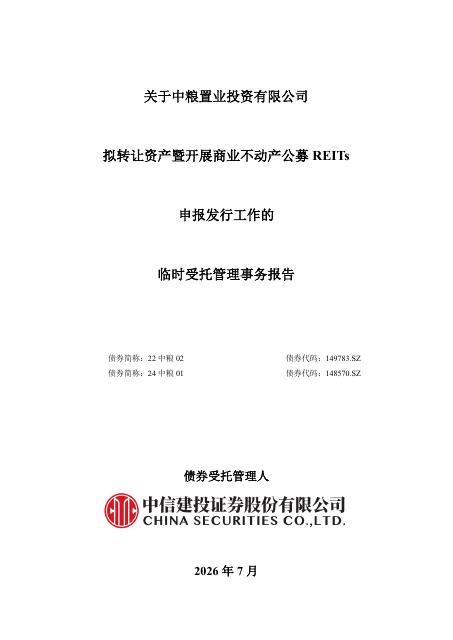 关于中粮置业投资有限公司

拟转让资产暨开展商业不动产公募REITs

申报发行工作的

临时受托管理事务报告

债券简称：22中粮02 债券代码：149783.SZ

债券简称：24中粮01 债券代码：148570.SZ

债券受托管理人

中信建投证券股份有限公司
CHINA SECURITIES CO.,LTD.

2026年7月